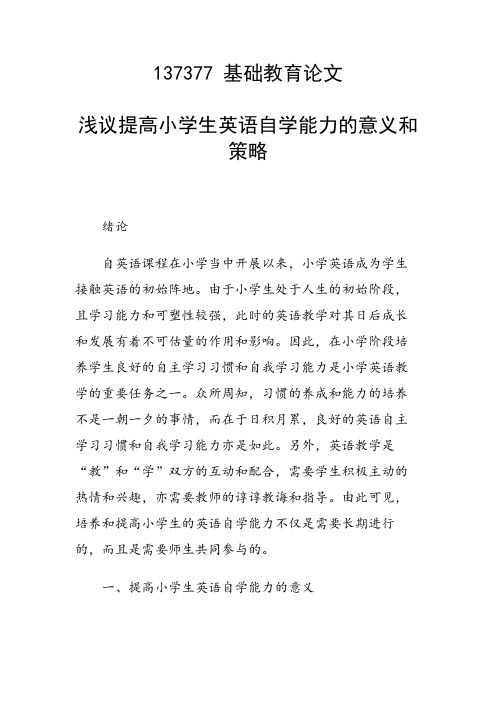 137377 基础教育论文

浅议提高小学生英语自学能力的意义和策略

绪论

自英语课程在小学当中开展以来，小学英语成为学生接触英语的初始阵地。由于小学生处于人生的初始阶段，且学习能力和可塑性较强，此时的英语教学对其日后成长和发展有着不可估量的作用和影响。因此，在小学阶段培养学生良好的自主学习习惯和自我学习能力是小学英语教学的重要任务之一。众所周知，习惯的养成和能力的培养不是一朝一夕的事情，而在于日积月累，良好的英语自主学习习惯和自我学习能力亦是如此。另外，英语教学是“教”和“学”双方的互动和配合，需要学生积极主动的热情和兴趣，亦需要教师的谆谆教诲和指导。由此可见，培养和提高小学生的英语自学能力不仅是需要长期进行的，而且是需要师生共同参与的。

一、提高小学生英语自学能力的意义